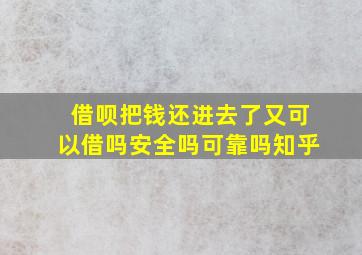 借呗把钱还进去了又可以借吗安全吗可靠吗知乎